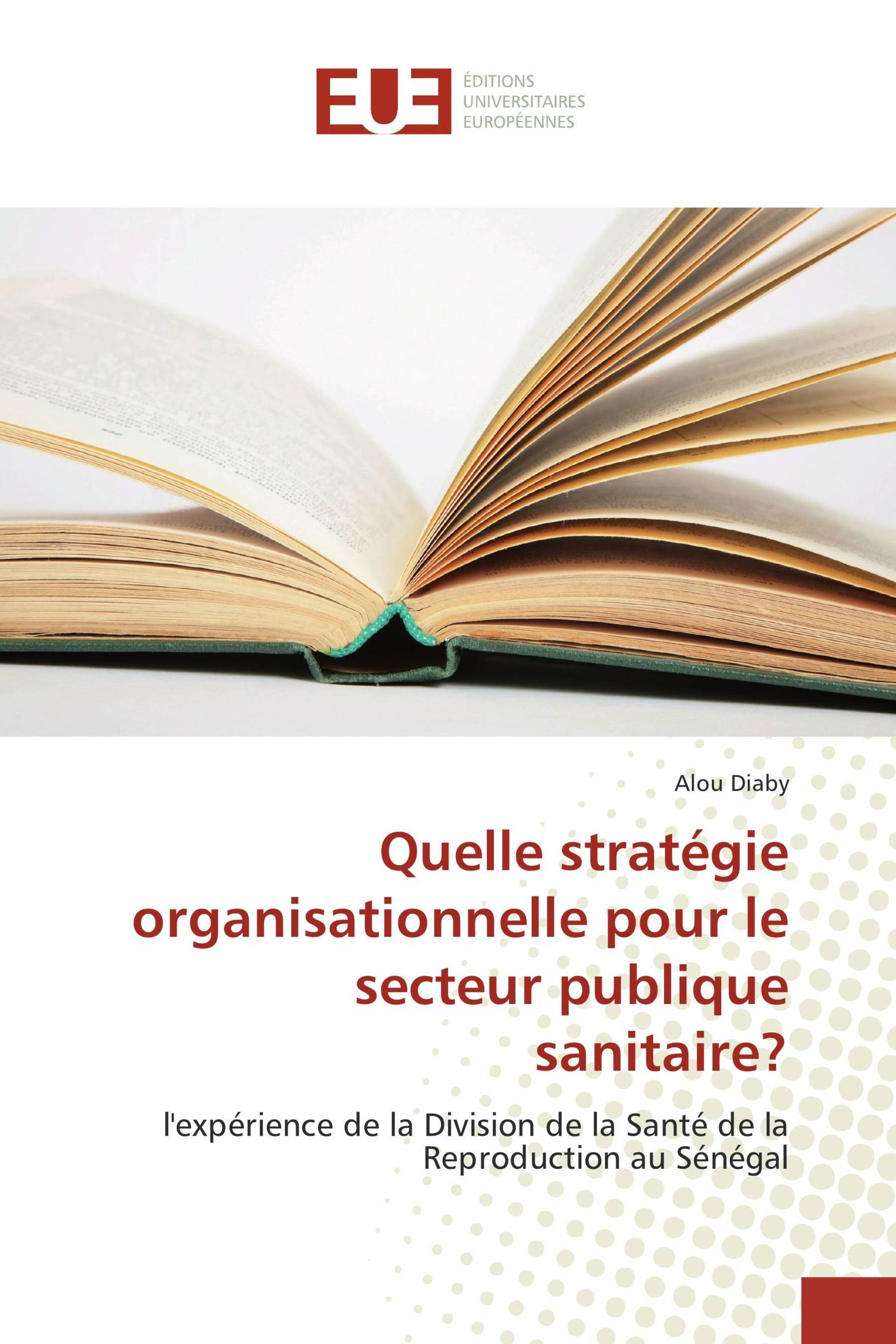 EUE
ÉDITIONS
UNIVERSITAIRES
EUROPÉENNES

Alou Diaby

Quelle stratégie organisationnelle pour le secteur publique sanitaire?

l'expérience de la Division de la Santé de la Reproduction au Sénégal